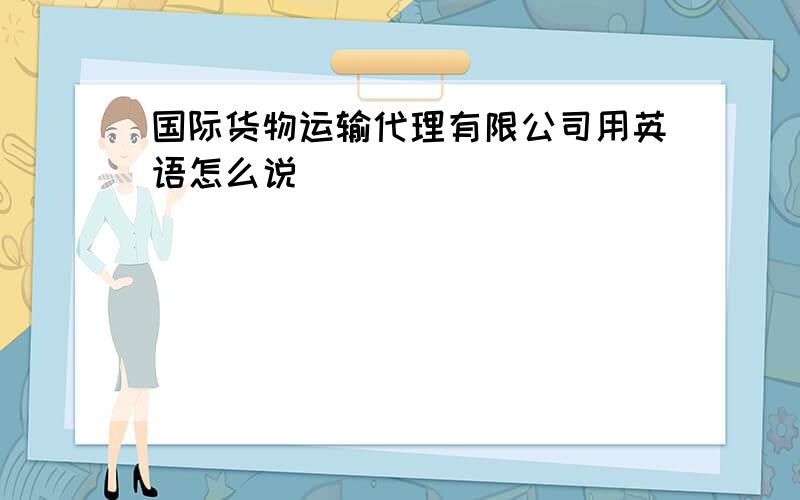 国际货物运输代理有限公司用英语怎么说